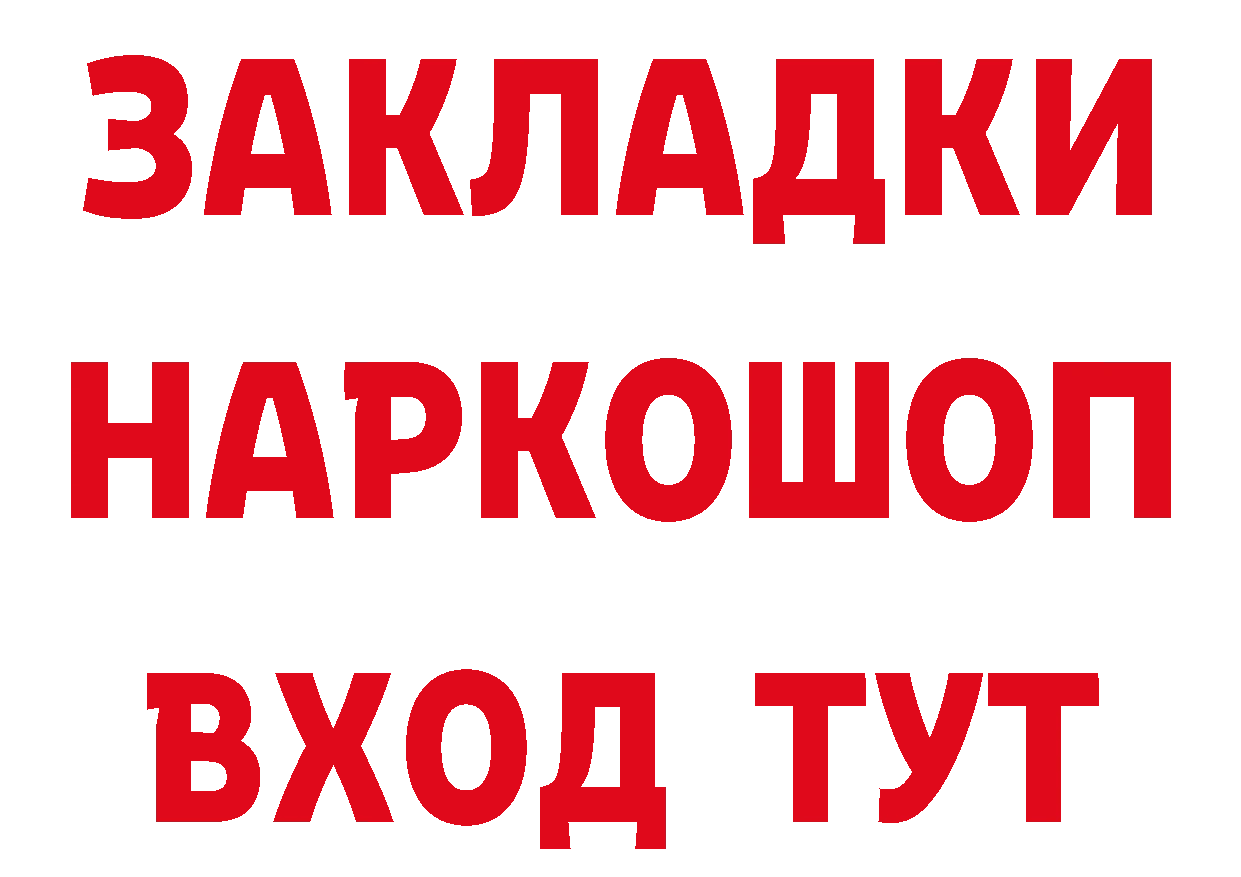 ЗАКЛАДКИ НАРКОШОП ВХОД ТУТ